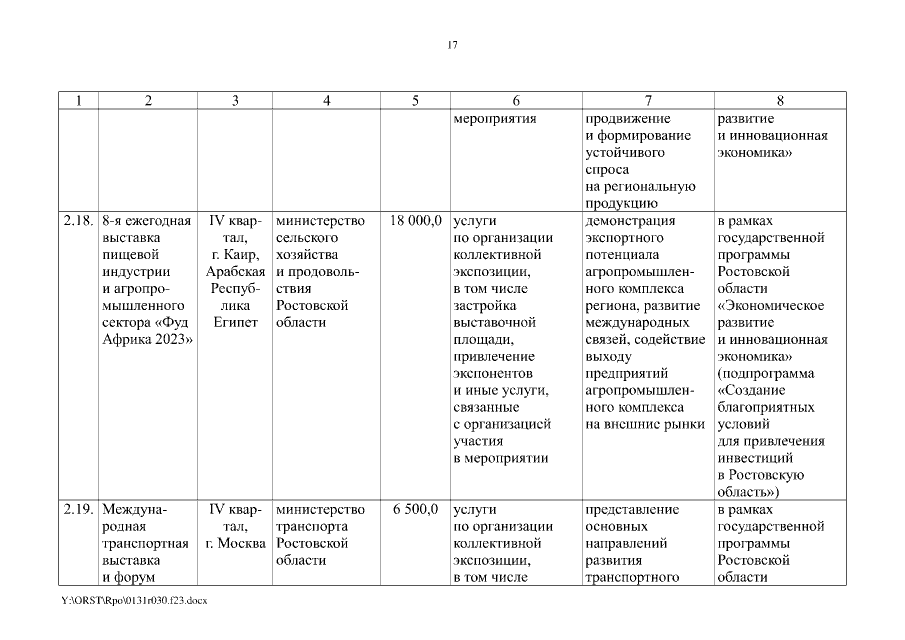 17

| 1 | 2 | 3 | 4 | 5 | 6 | 7 | 8 |
|---|---|---|---|---|---|---|---|
| | | | | | мероприятия | продвижение и формирование устойчивого спроса на региональную продукцию | развитие и инновационная экономика» |
| 2.18. | 8-я ежегодная выставка пищевой индустрии и агропромышленного сектора «Фуд Африка 2023» | IV квартал, г. Каир, Арабская Республика Египет | министерство сельского хозяйства и продовольствия Ростовской области | 18 000,0 | услуги по организации коллективной экспозиции, в том числе застройка выставочной площади, привлечение экспонентов и иные услуги, связанные с организацией участия в мероприятии | демонстрация экспортного потенциала агропромышленного комплекса региона, развитие международных связей, содействие выходу предприятий агропромышленного комплекса на внешние рынки | в рамках государственной программы Ростовской области «Экономическое развитие и инновационная экономика» (подпрограмма «Создание благоприятных условий для привлечения инвестиций в Ростовскую область») |
| 2.19. | Международная транспортная выставка и форум | IV квартал, г. Москва | министерство транспорта Ростовской области | 6 500,0 | услуги по организации коллективной экспозиции, в том числе | представление основных направлений развития транспортного | в рамках государственной программы Ростовской области |

Y:\ORST\Rpo\0131r030.f23.docx